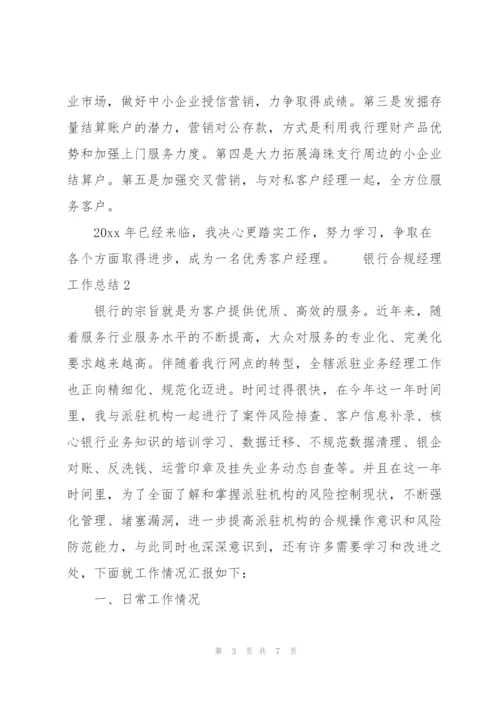 业市场，做好中小企业授信营销，力争取得成绩。第三是发掘存量结算账户的潜力，营销对公存款，方式是利用我行理财产品优势和加强上门服务力度。第四是大力拓展海珠支行周边的小企业结算户。第五是加强交叉营销，与对私客户经理一起，全方位服务客户。

20xx 年已经来临，我决心更踏实工作，努力学习，争取在各个方面取得进步，成为一名优秀客户经理。　　银行合规经理工作总结 2

银行的宗旨就是为客户提供优质、高效的服务。近年来，随着服务行业服务水平的不断提高，大众对服务的专业化、完美化要求越来越高。伴随着我行网点的转型，全辖派驻业务经理工作也正向精细化、规范化迈进。时间过得很快，在今年这一年时间里，我与派驻机构一起进行了案件风险排查、客户信息补录、核心银行业务知识的培训学习、数据迁移、不规范数据清理、银企对账、反洗钱、运营印章及挂失业务动态自查等。并且在这一年时间里，为了全面了解和掌握派驻机构的风险控制现状，不断强化管理、堵塞漏洞，进一步提高派驻机构的合规操作意识和风险防范能力，与此同时也深深意识到，还有许多需要学习和改进之处，下面就工作情况汇报如下：

一、日常工作情况

第 3 页 共 7 页